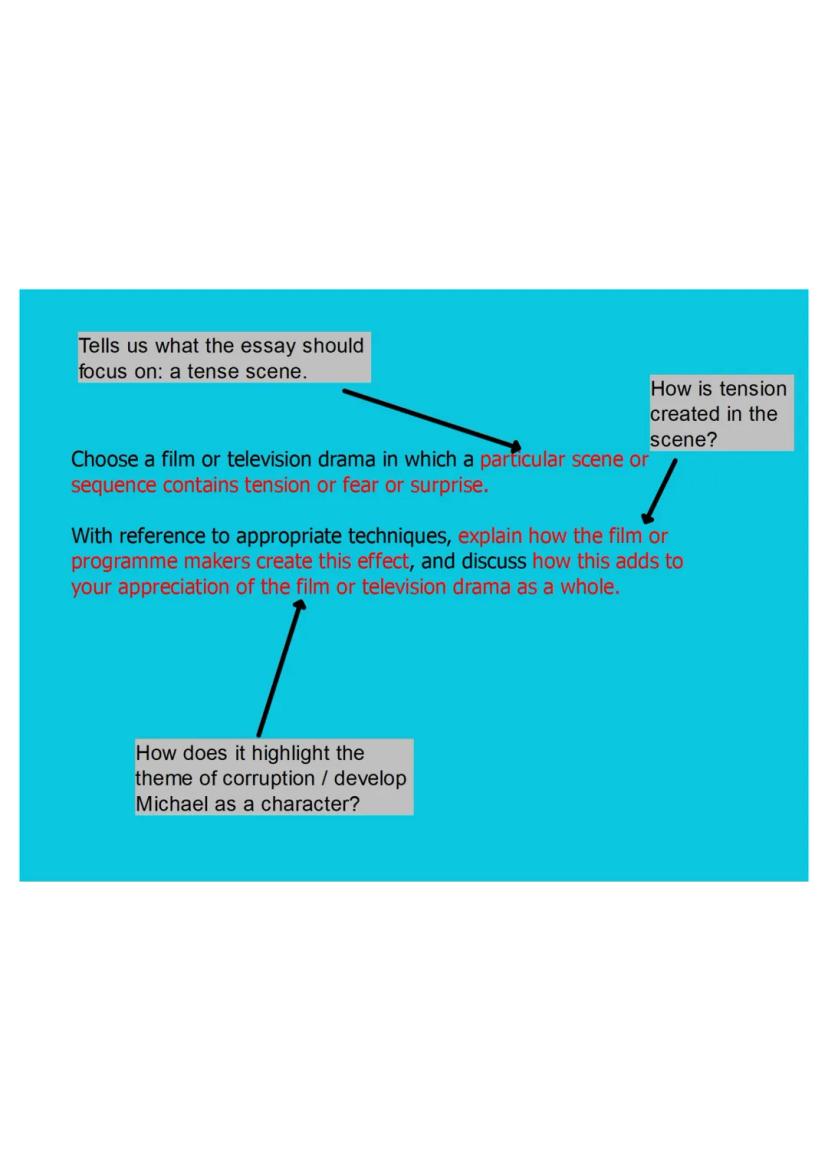 Tells us what the essay should focus on: a tense scene.

How is tension created in the scene?

Choose a film or television drama in which a particular scene or sequence contains tension or fear or surprise.

With reference to appropriate techniques, explain how the film or programme makers create this effect, and discuss how this adds to your appreciation of the film or television drama as a whole.

How does it highlight the theme of corruption / develop Michael as a character?